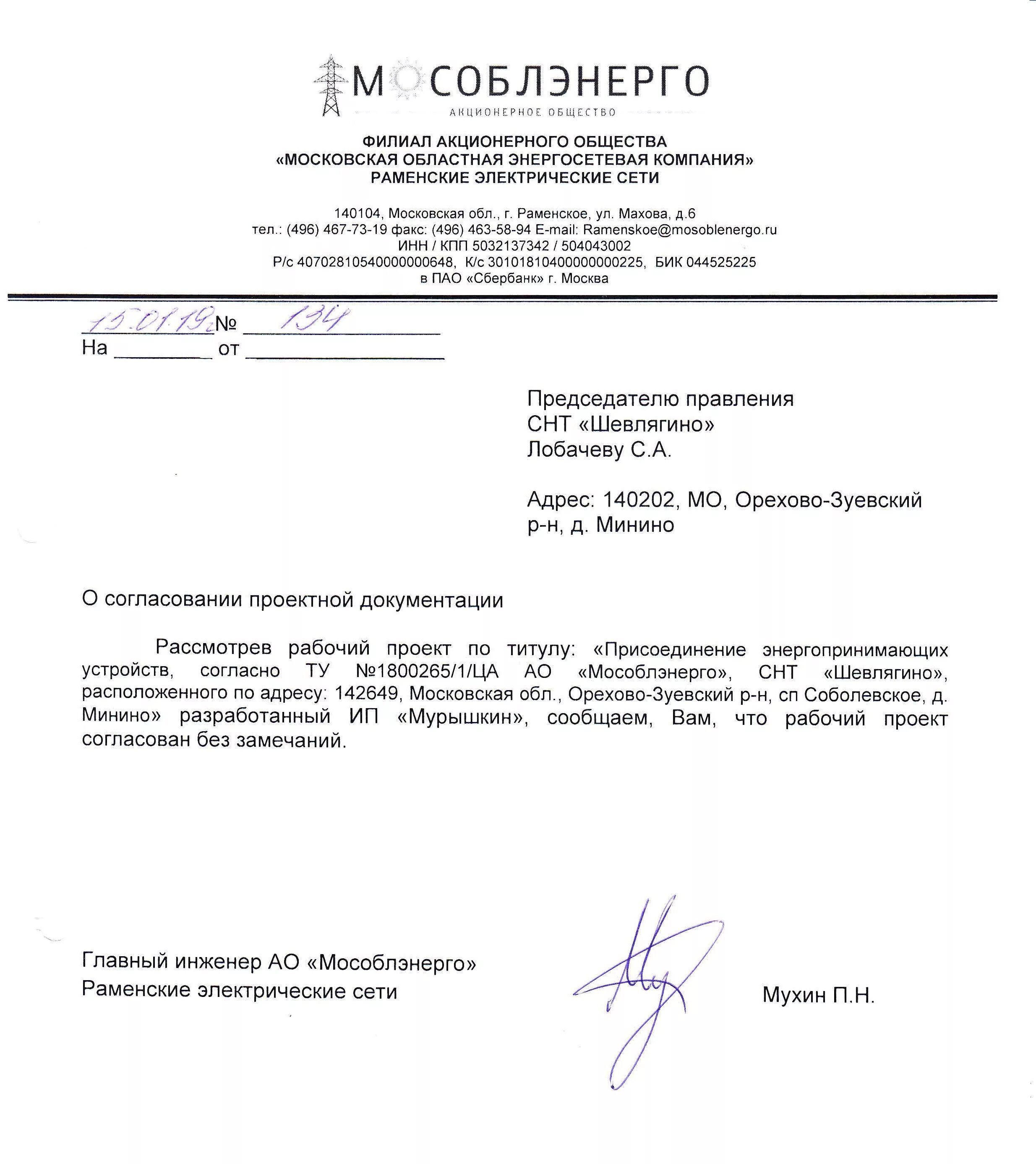 МОСОБЛЭНЕРГО
АКЦИОНЕРНОЕ ОБЩЕСТВО

ФИЛИАЛ АКЦИОНЕРНОГО ОБЩЕСТВА
«МОСКОВСКАЯ ОБЛАСТНАЯ ЭНЕРГОСЕТЕВАЯ КОМПАНИЯ»
РАМЕНСКИЕ ЭЛЕКТРИЧЕСКИЕ СЕТИ

140104, Московская обл., г. Раменское, ул. Махова, д.6
тел.: (496) 467-73-19 факс: (496) 463-58-94 E-mail: Ramenskoe@mosoblenergo.ru
ИНН / КПП 5032137342 / 504043002
Р/с 40702810540000000648, К/с 30101810400000000225, БИК 044525225
в ПАО «Сбербанк» г. Москва

15.01.19г № 134
На ________ от ________

Председателю правления
СНТ «Шевлягино»
Лобачеву С.А.

Адрес: 140202, МО, Орехово-Зуевский р-н, д. Минино

О согласовании проектной документации

Рассмотрев рабочий проект по титулу: «Присоединение энергопринимающих устройств, согласно ТУ №1800265/1/ЦА АО «Мособлэнерго», СНТ «Шевлягино», расположенного по адресу: 142649, Московская обл., Орехово-Зуевский р-н, сп Соболевское, д. Минино» разработанный ИП «Мурышкин», сообщаем, Вам, что рабочий проект согласован без замечаний.

Главный инженер АО «Мособлэнерго»
Раменские электрические сети

Мухин П.Н.